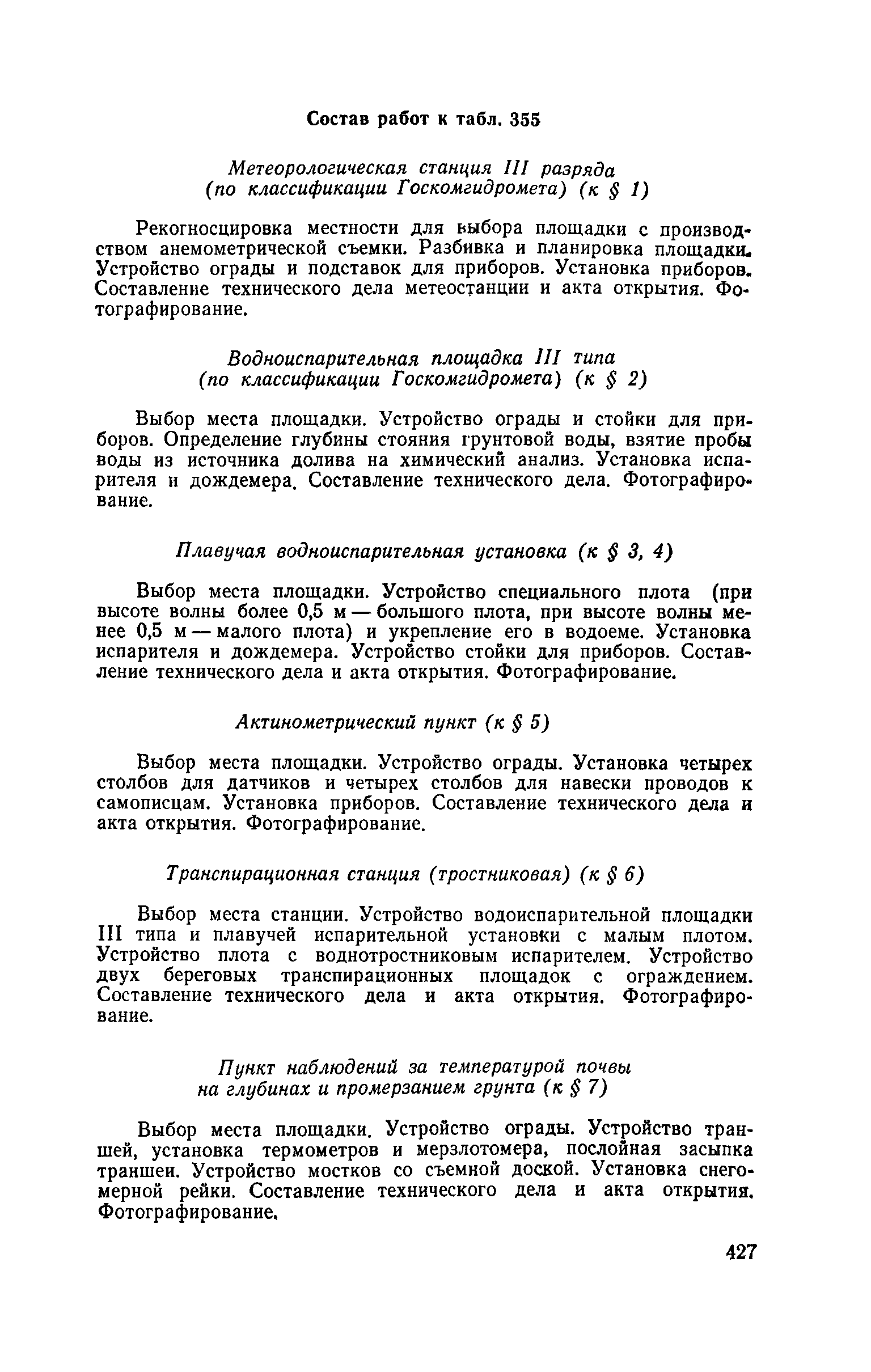 Состав работ к табл. 355

Метеорологическая станция III разряда (по классификации Госкомгидромета) (к § 1)

Рекогносцировка местности для выбора площадки с производством анемометрической съемки. Разбивка и планировка площадки. Устройство ограды и подставок для приборов. Установка приборов. Составление технического дела метеостанции и акта открытия. Фотографирование.

Водноиспарительная площадка III типа (по классификации Госкомгидромета) (к § 2)

Выбор места площадки. Устройство ограды и стойки для приборов. Определение глубины стояния грунтовой воды, взятие пробы воды из источника долива на химический анализ. Установка испарителя и дождемера. Составление технического дела. Фотографирование.

Плавучая водноиспарительная установка (к § 3, 4)

Выбор места площадки. Устройство специального плота (при высоте волны более 0,5 м — большого плота, при высоте волны менее 0,5 м — малого плота) и укрепление его в водоеме. Установка испарителя и дождемера. Устройство стойки для приборов. Составление технического дела и акта открытия. Фотографирование.

Актинометрический пункт (к § 5)

Выбор места площадки. Устройство ограды. Установка четырех столбов для датчиков и четырех столбов для навески проводов к самописцам. Установка приборов. Составление технического дела и акта открытия. Фотографирование.

Транспирационная станция (тростниковая) (к § 6)

Выбор места станции. Устройство водоиспарительной площадки III типа и плавучей испарительной установки с малым плотом. Устройство плота с воднотростниковым испарителем. Устройство двух береговых транспирационных площадок с ограждением. Составление технического дела и акта открытия. Фотографирование.

Пункт наблюдений за температурой почвы на глубинах и промерзанием грунта (к § 7)

Выбор места площадки. Устройство ограды. Устройство траншей, установка термометров и мерзлотомера, послойная засыпка траншеи. Устройство мостков со съемной доской. Установка снегомерной рейки. Составление технического дела и акта открытия. Фотографирование.

427